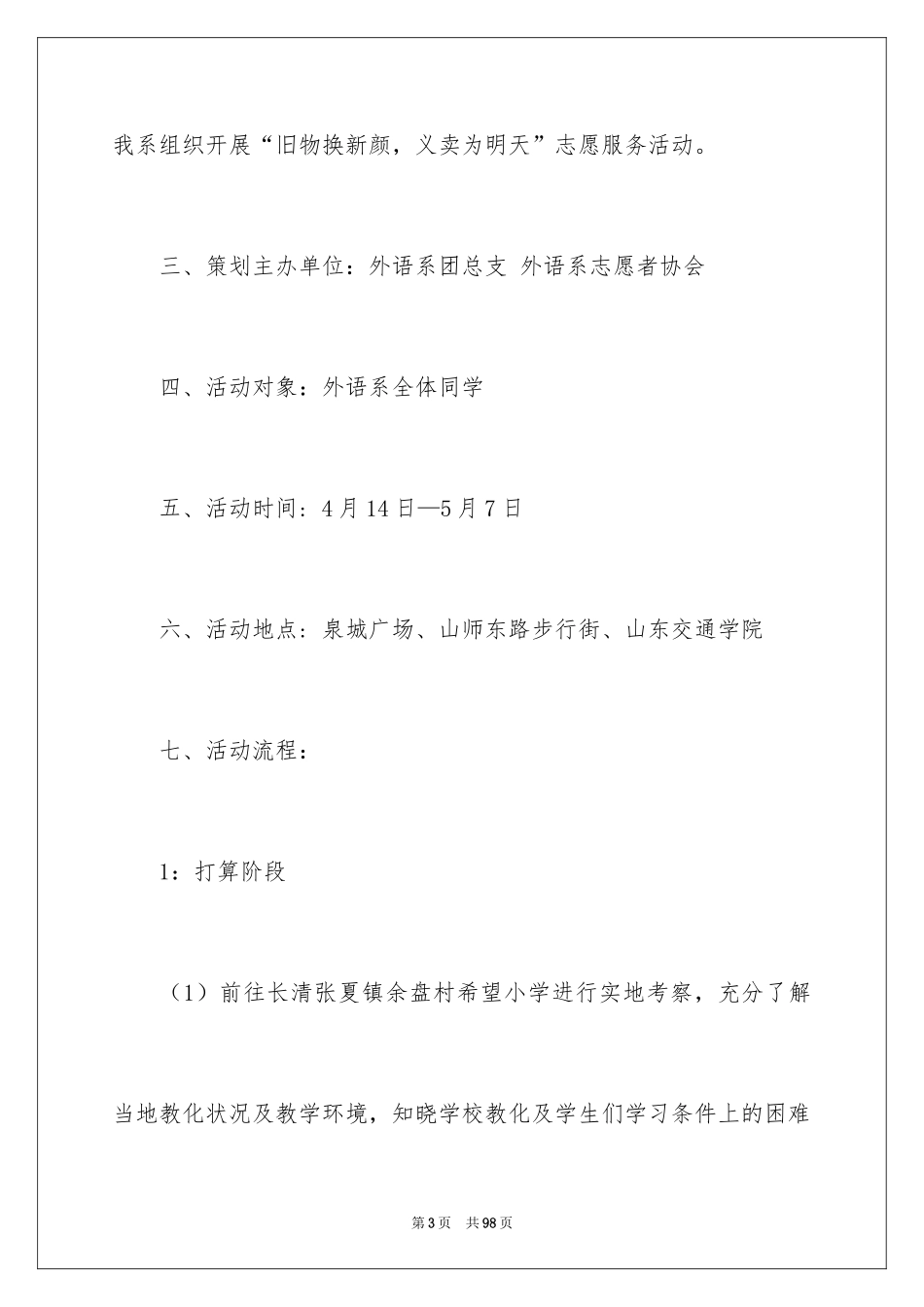 我系组织开展“旧物换新颜，义卖为明天”志愿服务活动。

三、策划主办单位：外语系团总支 外语系志愿者协会

四、活动对象：外语系全体同学

五、活动时间：4月14日—5月7日

六、活动地点：泉城广场、山师东路步行街、山东交通学院

七、活动流程：

1：打算阶段

（1）前往长清张夏镇余盘村希望小学进行实地考察，充分了解当地教化状况及教学环境，知晓学校教化及学生们学习条件上的困难

第3页　共98页